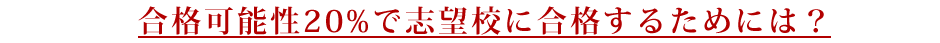 合格可能性20％で志望校に合格するためには？